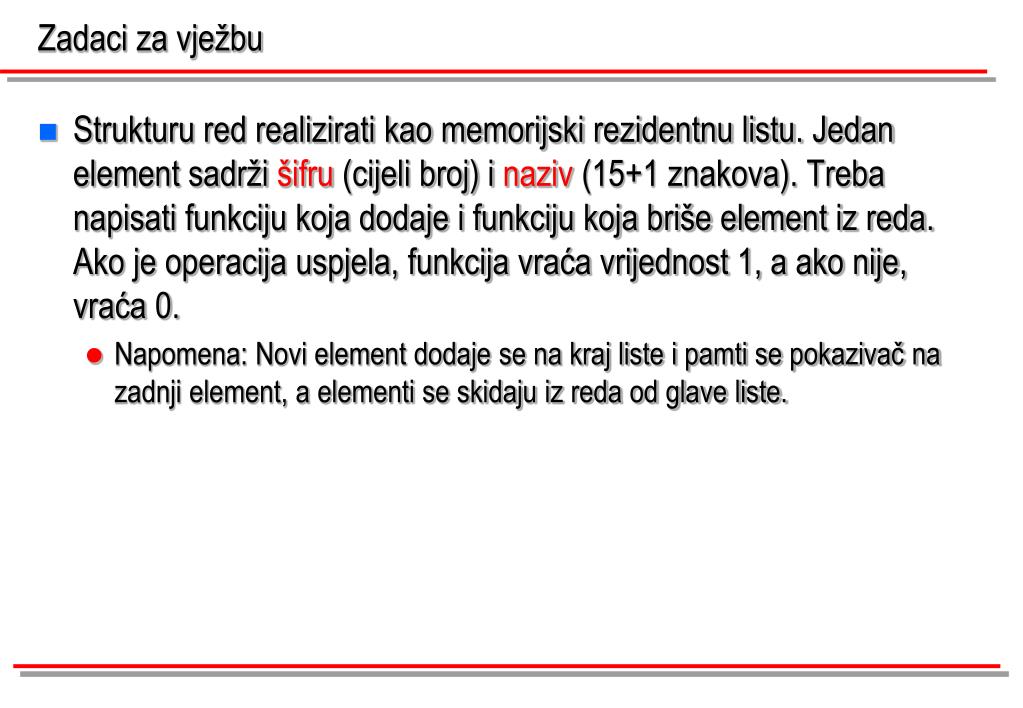 Zadaci za vježbu

Strukturu red realizirati kao memorijski rezidentnu listu. Jedan element sadrži šifru (cijeli broj) i naziv (15+1 znakova). Treba napisati funkciju koja dodaje i funkciju koja briše element iz reda. Ako je operacija uspjela, funkcija vraća vrijednost 1, a ako nije, vraća 0.

Napomena: Novi element dodaje se na kraj liste i pamti se pokazivač na zadnji element, a elementi se skidaju iz reda od glave liste.